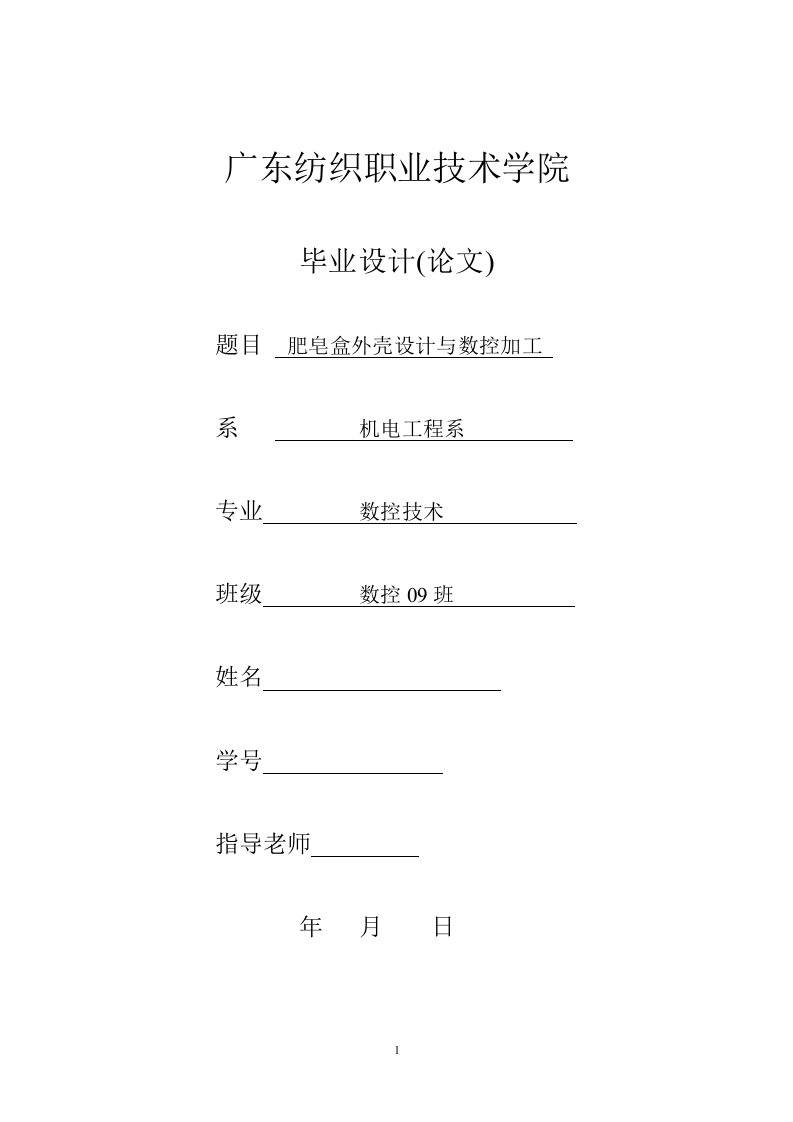 广东纺织职业技术学院

毕业设计(论文)

题目 肥皂盒外壳设计与数控加工

系 机电工程系

专业 数控技术

班级 数控 09 班

姓名

学号

指导老师

年 月 日

1